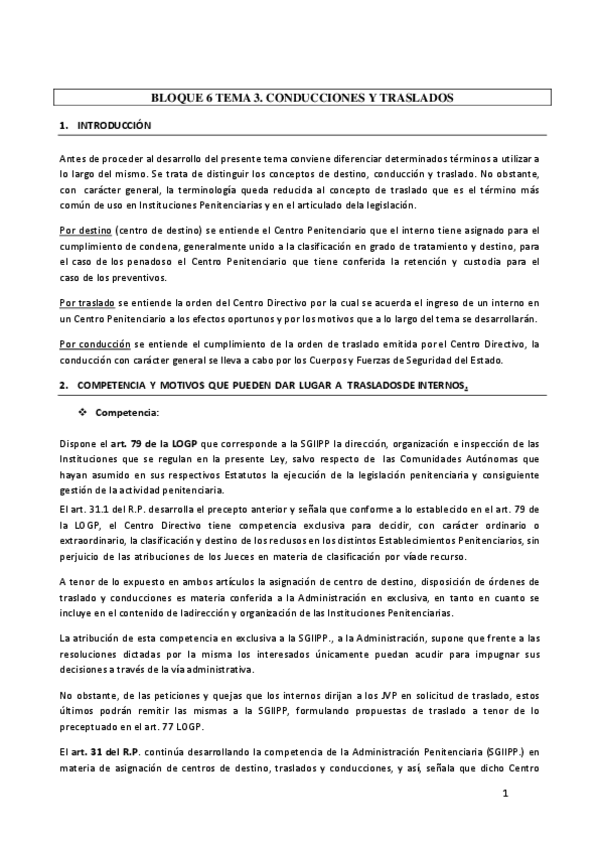 BLOQUE 6 TEMA 3. CONDUCCIONES Y TRASLADOS

1. INTRODUCCIÓN

Antes de proceder al desarrollo del presente tema conviene diferenciar determinados términos a utilizar a lo largo del mismo. Se trata de distinguir los conceptos de destino, conducción y traslado. No obstante, con carácter general, la terminología queda reducida al concepto de traslado que es el término más común de uso en Instituciones Penitenciarias y en el articulado dela legislación.

Por destino (centro de destino) se entiende el Centro Penitenciario que el interno tiene asignado para el cumplimiento de condena, generalmente unido a la clasificación en grado de tratamiento y destino, para el caso de los penadoso el Centro Penitenciario que tiene conferida la retención y custodia para el caso de los preventivos.

Por traslado se entiende la orden del Centro Directivo por la cual se acuerda el ingreso de un interno en un Centro Penitenciario a los efectos oportunos y por los motivos que a lo largo del tema se desarrollarán.

Por conducción se entiende el cumplimiento de la orden de traslado emitida por el Centro Directivo, la conducción con carácter general se lleva a cabo por los Cuerpos y Fuerzas de Seguridad del Estado.

2. COMPETENCIA Y MOTIVOS QUE PUEDEN DAR LUGAR A TRASLADOSDE INTERNOS.

❖ Competencia:

Dispone el art. 79 de la LOGP que corresponde a la SGIIPP la dirección, organización e inspección de las Instituciones que se regulan en la presente Ley, salvo respecto de las Comunidades Autónomas que hayan asumido en sus respectivos Estatutos la ejecución de la legislación penitenciaria y consiguiente gestión de la actividad penitenciaria.
El art. 31.1 del R.P. desarrolla el precepto anterior y señala que conforme a lo establecido en el art. 79 de la LOGP, el Centro Directivo tiene competencia exclusiva para decidir, con carácter ordinario o extraordinario, la clasificación y destino de los reclusos en los distintos Establecimientos Penitenciarios, sin perjuicio de las atribuciones de los Jueces en materia de clasificación por víade recurso.

A tenor de lo expuesto en ambos artículos la asignación de centro de destino, disposición de órdenes de traslado y conducciones es materia conferida a la Administración en exclusiva, en tanto en cuanto se incluye en el contenido de ladirección y organización de las Instituciones Penitenciarias.

La atribución de esta competencia en exclusiva a la SGIIPP., a la Administración, supone que frente a las resoluciones dictadas por la misma los interesados únicamente puedan acudir para impugnar sus decisiones a través de la vía administrativa.

No obstante, de las peticiones y quejas que los internos dirijan a los JVP en solicitud de traslado, estos últimos podrán remitir las mismas a la SGIIPP, formulando propuestas de traslado a tenor de lo preceptuado en el art. 77 LOGP.

El art. 31 del R.P. continúa desarrollando la competencia de la Administración Penitenciaria (SGIIPP.) en materia de asignación de centros de destino, traslados y conducciones, y así, señala que dicho Centro

1